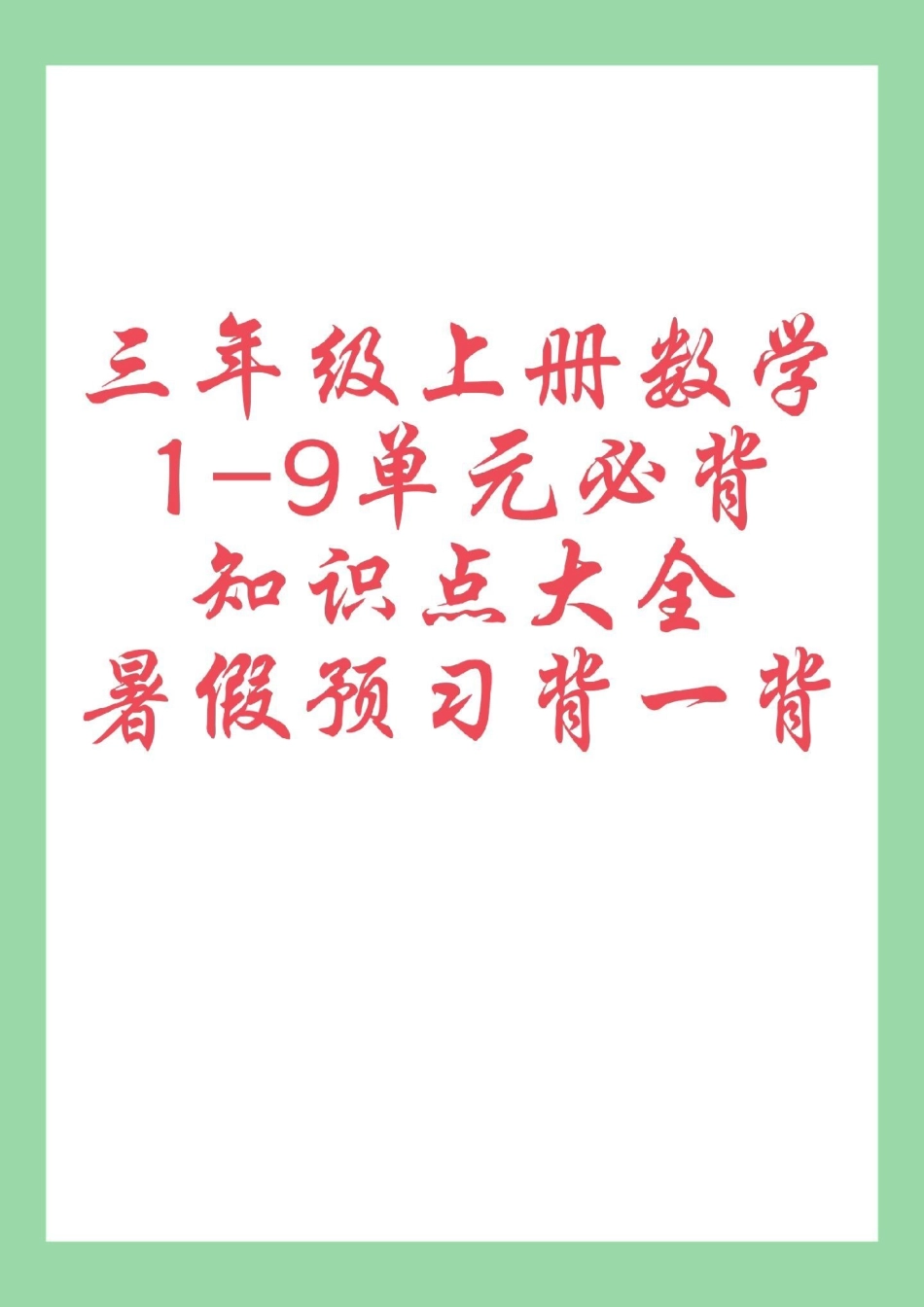 三年级上册数学
1-9单元必背
知识点大全
暑假预习背一背